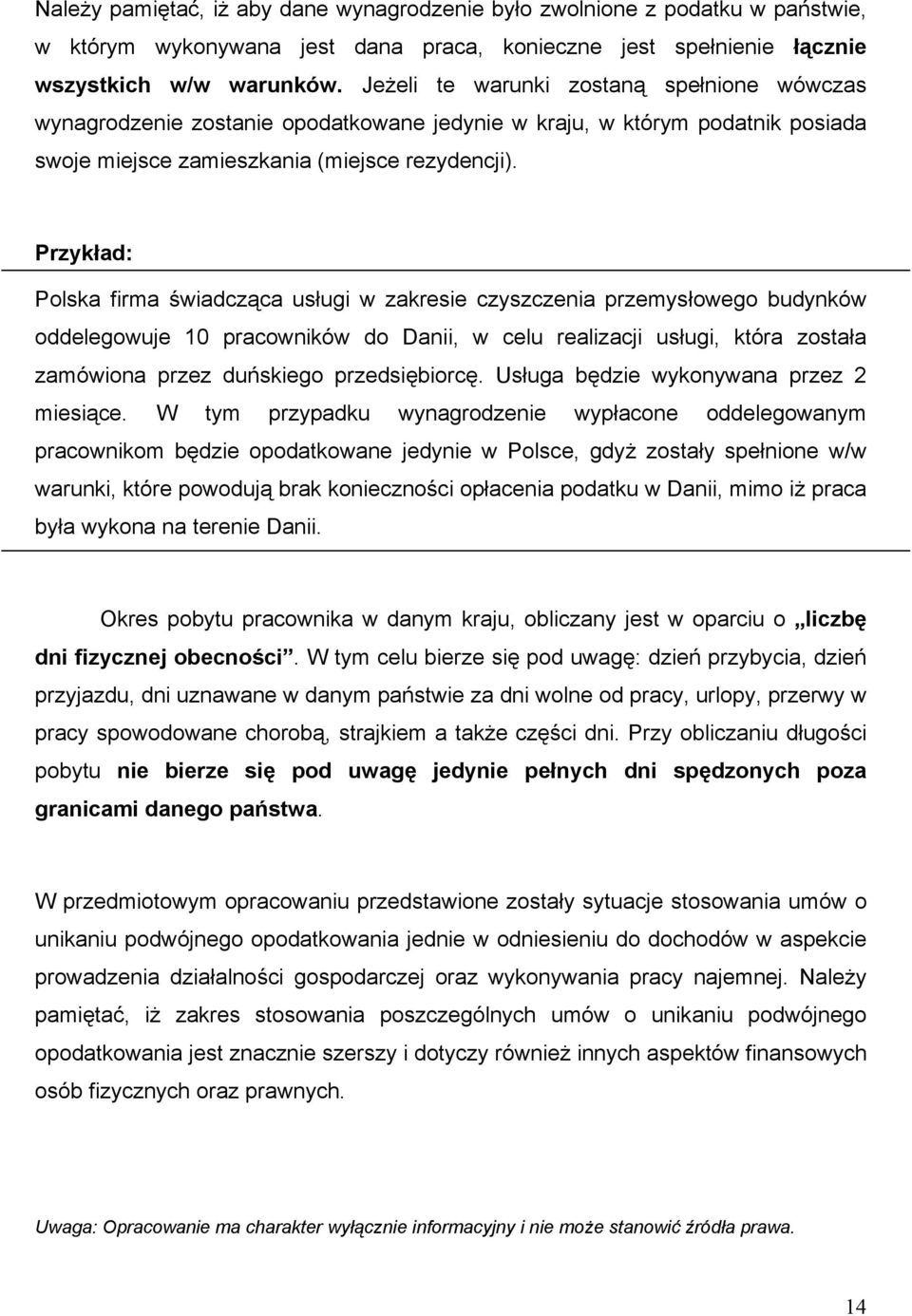 Należy pamiętać, iż aby dane wynagrodzenie było zwolnione z podatku w państwie, w którym wykonywana jest dana praca, konieczne jest spełnienie łącznie wszystkich w/w warunków. Jeżeli te warunki zostaną spełnione wówczas wynagrodzenie zostanie opodatkowane jedynie w kraju, w którym podatnik posiada swoje miejsce zamieszkania (miejsce rezydencji).

Przykład:

Polska firma świadcząca usługi w zakresie czyszczenia przemysłowego budynków oddelegowuje 10 pracowników do Danii, w celu realizacji usługi, która została zamówiona przez duńskiego przedsiębiorcę. Usługa będzie wykonywana przez 2 miesiące. W tym przypadku wynagrodzenie wypłacone oddelegowanym pracownikom będzie opodatkowane jedynie w Polsce, gdyż zostały spełnione w/w warunki, które powodują brak konieczności opłacenia podatku w Danii, mimo iż praca była wykona na terenie Danii.

Okres pobytu pracownika w danym kraju, obliczany jest w oparciu o „liczbę dni fizycznej obecności”. W tym celu bierze się pod uwagę: dzień przybycia, dzień przyjazdu, dni uznawane w danym państwie za dni wolne od pracy, urlopy, przerwy w pracy spowodowane chorobą, strajkiem a także części dni. Przy obliczaniu długości pobytu nie bierze się pod uwagę jedynie pełnych dni spędzonych poza granicami danego państwa.

W przedmiotowym opracowaniu przedstawione zostały sytuacje stosowania umów o unikaniu podwójnego opodatkowania jednie w odniesieniu do dochodów w aspekcie prowadzenia działalności gospodarczej oraz wykonywania pracy najemnej. Należy pamiętać, iż zakres stosowania poszczególnych umów o unikaniu podwójnego opodatkowania jest znacznie szerszy i dotyczy również innych aspektów finansowych osób fizycznych oraz prawnych.

Uwaga: Opracowanie ma charakter wyłącznie informacyjny i nie może stanowić źródła prawa.

14